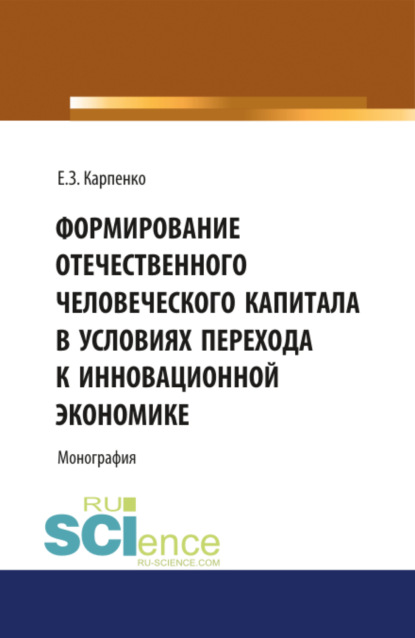 Е.З. Карпенко

ФОРМИРОВАНИЕ ОТЕЧЕСТВЕННОГО ЧЕЛОВЕЧЕСКОГО КАПИТАЛА В УСЛОВИЯХ ПЕРЕХОДА К ИННОВАЦИОННОЙ ЭКОНОМИКЕ

Монография

RU SCIence
RU-SCIENCE.COM